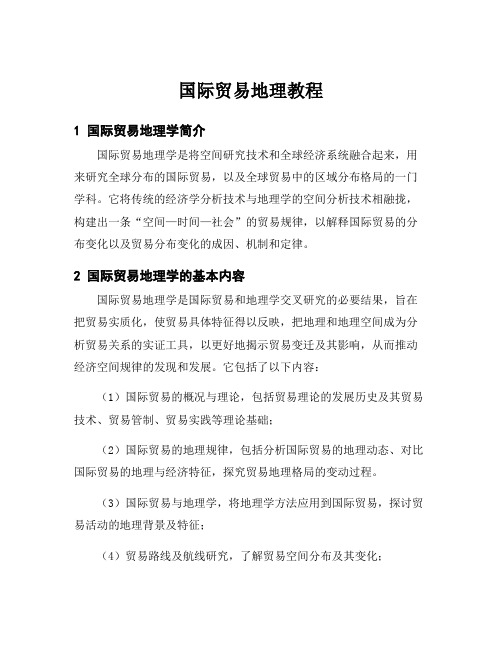 国际贸易地理教程

1 国际贸易地理学简介

国际贸易地理学是将空间研究技术和全球经济系统融合起来，用来研究全球分布的国际贸易，以及全球贸易中的区域分布格局的一门学科。它将传统的经济学分析技术与地理学的空间分析技术相融拢，构建出一条“空间—时间—社会”的贸易规律，以解释国际贸易的分布变化以及贸易分布变化的成因、机制和定律。

2 国际贸易地理学的基本内容

国际贸易地理学是国际贸易和地理学交叉研究的必要结果，旨在把贸易实质化，使贸易具体特征得以反映，把地理和地理空间成为分析贸易关系的实证工具，以更好地揭示贸易变迁及其影响，从而推动经济空间规律的发现和发展。它包括了以下内容：

（1）国际贸易的概况与理论，包括贸易理论的发展历史及其贸易技术、贸易管制、贸易实践等理论基础；

（2）国际贸易的地理规律，包括分析国际贸易的地理动态、对比国际贸易的地理与经济特征，探究贸易地理格局的变动过程。

（3）国际贸易与地理学，将地理学方法应用到国际贸易，探讨贸易活动的地理背景及特征；

（4）贸易路线及航线研究，了解贸易空间分布及其变化；